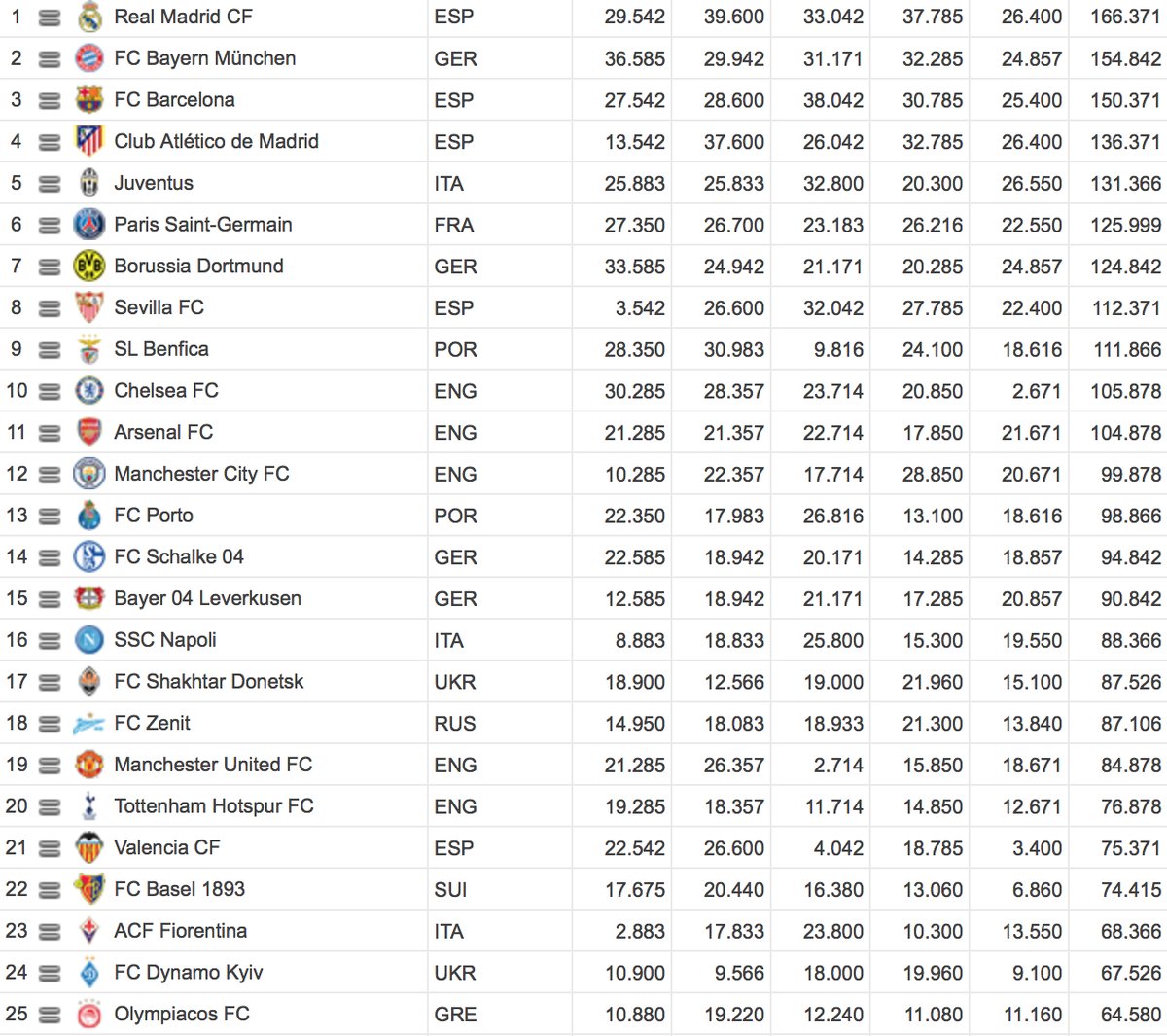 | | | | | | | | | |
|---|---|---|---|---|---|---|---|---|
| 1 | Real Madrid CF | ESP | 29.542 | 39.600 | 33.042 | 37.785 | 26.400 | 166.371 |
| 2 | FC Bayern München | GER | 36.585 | 29.942 | 31.171 | 32.285 | 24.857 | 154.842 |
| 3 | FC Barcelona | ESP | 27.542 | 28.600 | 38.042 | 30.785 | 25.400 | 150.371 |
| 4 | Club Atlético de Madrid | ESP | 13.542 | 37.600 | 26.042 | 32.785 | 26.400 | 136.371 |
| 5 | Juventus | ITA | 25.883 | 25.833 | 32.800 | 20.300 | 26.550 | 131.366 |
| 6 | Paris Saint-Germain | FRA | 27.350 | 26.700 | 23.183 | 26.216 | 22.550 | 125.999 |
| 7 | Borussia Dortmund | GER | 33.585 | 24.942 | 21.171 | 20.285 | 24.857 | 124.842 |
| 8 | Sevilla FC | ESP | 3.542 | 26.600 | 32.042 | 27.785 | 22.400 | 112.371 |
| 9 | SL Benfica | POR | 28.350 | 30.983 | 9.816 | 24.100 | 18.616 | 111.866 |
| 10 | Chelsea FC | ENG | 30.285 | 28.357 | 23.714 | 20.850 | 2.671 | 105.878 |
| 11 | Arsenal FC | ENG | 21.285 | 21.357 | 22.714 | 17.850 | 21.671 | 104.878 |
| 12 | Manchester City FC | ENG | 10.285 | 22.357 | 17.714 | 28.850 | 20.671 | 99.878 |
| 13 | FC Porto | POR | 22.350 | 17.983 | 26.816 | 13.100 | 18.616 | 98.866 |
| 14 | FC Schalke 04 | GER | 22.585 | 18.942 | 20.171 | 14.285 | 18.857 | 94.842 |
| 15 | Bayer 04 Leverkusen | GER | 12.585 | 18.942 | 21.171 | 17.285 | 20.857 | 90.842 |
| 16 | SSC Napoli | ITA | 8.883 | 18.833 | 25.800 | 15.300 | 19.550 | 88.366 |
| 17 | FC Shakhtar Donetsk | UKR | 18.900 | 12.566 | 19.000 | 21.960 | 15.100 | 87.526 |
| 18 | FC Zenit | RUS | 14.950 | 18.083 | 18.933 | 21.300 | 13.840 | 87.106 |
| 19 | Manchester United FC | ENG | 21.285 | 26.357 | 2.714 | 15.850 | 18.671 | 84.878 |
| 20 | Tottenham Hotspur FC | ENG | 19.285 | 18.357 | 11.714 | 14.850 | 12.671 | 76.878 |
| 21 | Valencia CF | ESP | 22.542 | 26.600 | 4.042 | 18.785 | 3.400 | 75.371 |
| 22 | FC Basel 1893 | SUI | 17.675 | 20.440 | 16.380 | 13.060 | 6.860 | 74.415 |
| 23 | ACF Fiorentina | ITA | 2.883 | 17.833 | 23.800 | 10.300 | 13.550 | 68.366 |
| 24 | FC Dynamo Kyiv | UKR | 10.900 | 9.566 | 18.000 | 19.960 | 9.100 | 67.526 |
| 25 | Olympiacos FC | GRE | 10.880 | 19.220 | 12.240 | 11.080 | 11.160 | 64.580 |